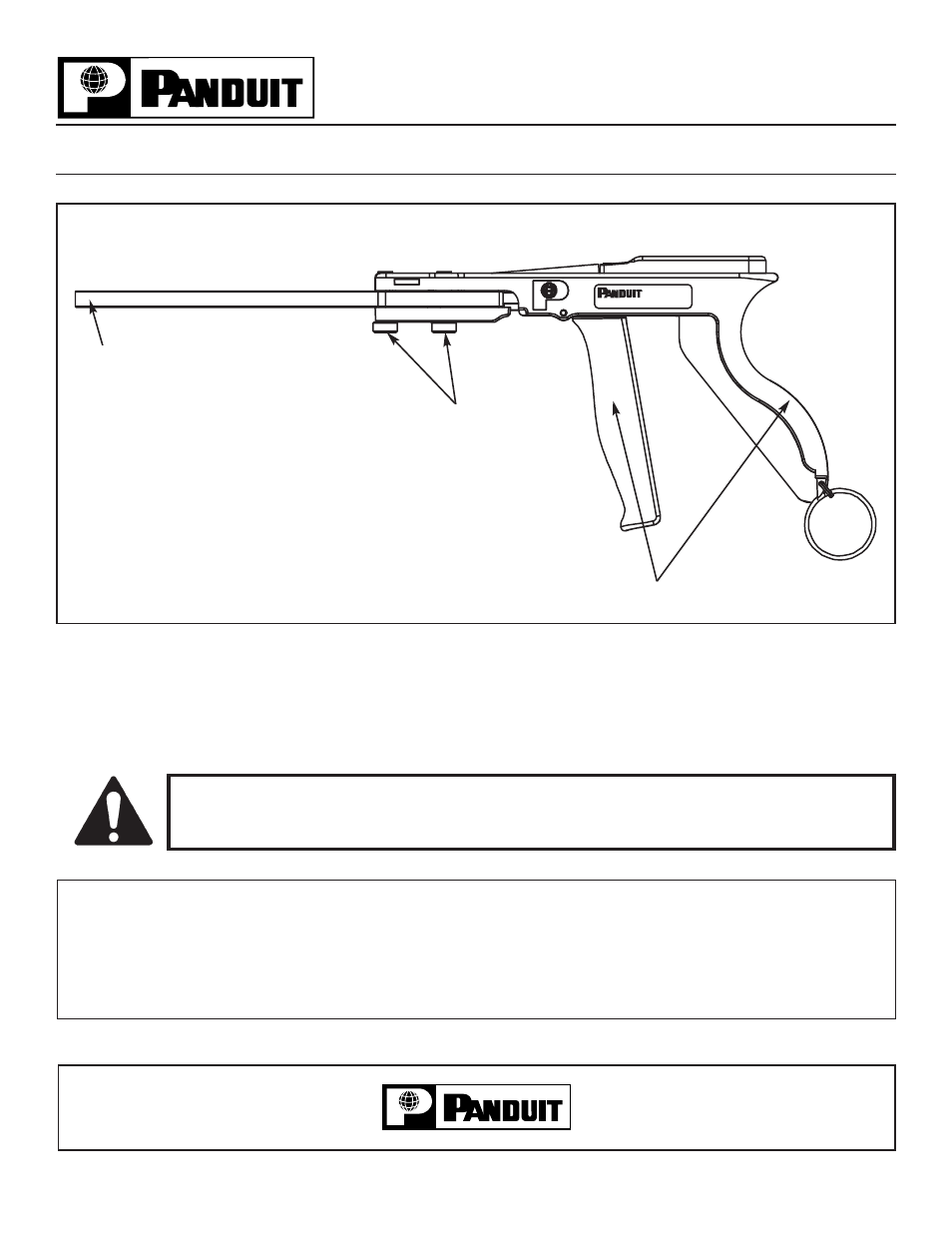 PANDUIT

PANDUIT

PANDUIT